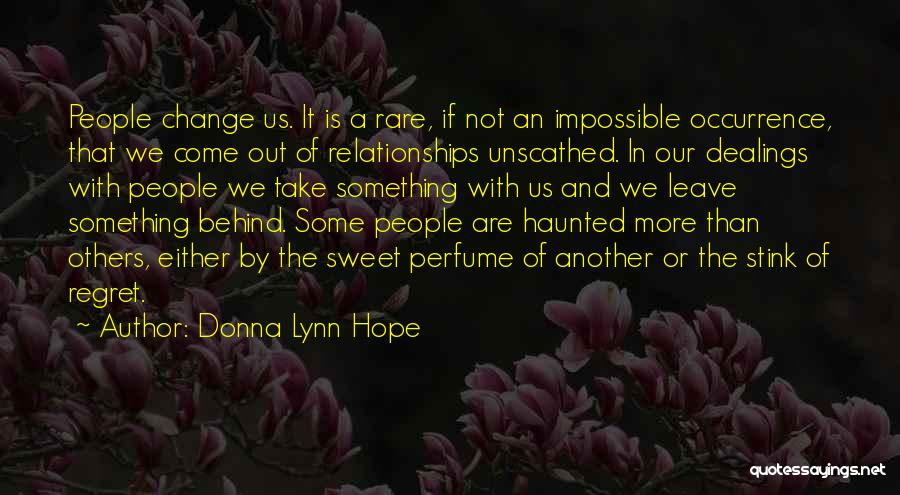 People change us. It is a rare, if not an impossible occurrence, that we come out of relationships unscathed. In our dealings with people we take something with us and we leave something behind. Some people are haunted more than others, either by the sweet perfume of another or the stink of regret.

~ Author: Donna Lynn Hope

quotessayings.net